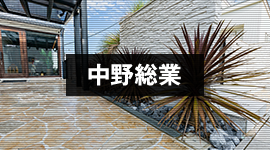 中野総業